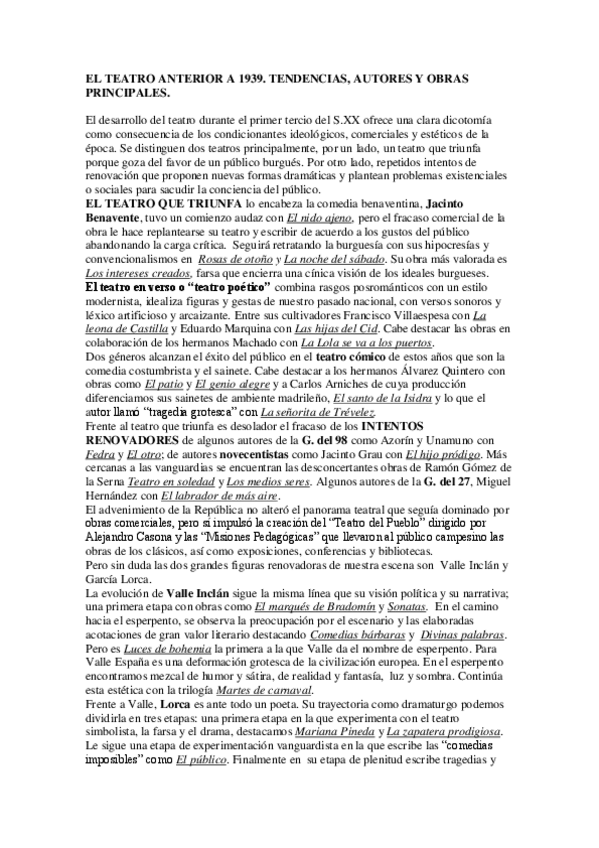 EL TEATRO ANTERIOR A 1939. TENDENCIAS, AUTORES Y OBRAS PRINCIPALES.

El desarrollo del teatro durante el primer tercio del S.XX ofrece una clara dicotomía como consecuencia de los condicionantes ideológicos, comerciales y estéticos de la época. Se distinguen dos teatros principalmente, por un lado, un teatro que triunfa porque goza del favor de un público burgués. Por otro lado, repetidos intentos de renovación que proponen nuevas formas dramáticas y plantean problemas existenciales o sociales para sacudir la conciencia del público.
EL TEATRO QUE TRIUNFA lo encabeza la comedia benaventina, Jacinto Benavente, tuvo un comienzo audaz con El nido ajeno, pero el fracaso comercial de la obra le hace replantearse su teatro y escribir de acuerdo a los gustos del público abandonando la carga crítica. Seguirá retratando la burguesía con sus hipocresías y convencionalismos en Rosas de otoño y La noche del sábado. Su obra más valorada es Los intereses creados, farsa que encierra una cínica visión de los ideales burgueses.
El teatro en verso o "teatro poético" combina rasgos posrománticos con un estilo modernista, idealiza figuras y gestas de nuestro pasado nacional, con versos sonoros y léxico artificioso y arcaizante. Entre sus cultivadores Francisco Villaespesa con La leona de Castilla y Eduardo Marquina con Las hijas del Cid. Cabe destacar las obras en colaboración de los hermanos Machado con La Lola se va a los puertos.
Dos géneros alcanzan el éxito del público en el teatro cómico de estos años que son la comedia costumbrista y el sainete. Cabe destacar a los hermanos Álvarez Quintero con obras como El patio y El genio alegre y a Carlos Arniches de cuya producción diferenciamos sus sainetes de ambiente madrileño, El santo de la Isidra y lo que el autor llamó "tragedia grotesca" con La señorita de Trévelez.
Frente al teatro que triunfa es desolador el fracaso de los INTENTOS RENOVADORES de algunos autores de la G. del 98 como Azorín y Unamuno con Fedra y El otro; de autores novecentistas como Jacinto Grau con El hijo pródigo. Más cercanas a las vanguardias se encuentran las desconcertantes obras de Ramón Gómez de la Serna Teatro en soledad y Los medios seres. Algunos autores de la G. del 27, Miguel Hernández con El labrador de más aire.
El advenimiento de la República no alteró el panorama teatral que seguía dominado por obras comerciales, pero sí impulsó la creación del "Teatro del Pueblo" dirigido por Alejandro Casona y las "Misiones Pedagógicas" que llevaron al público campesino las obras de los clásicos, así como exposiciones, conferencias y bibliotecas.
Pero sin duda las dos grandes figuras renovadoras de nuestra escena son Valle Inclán y García Lorca.
La evolución de Valle Inclán sigue la misma línea que su visión política y su narrativa; una primera etapa con obras como El marqués de Bradomín y Sonatas. En el camino hacia el esperpento, se observa la preocupación por el escenario y las elaboradas acotaciones de gran valor literario destacando Comedias bárbaras y Divinas palabras.
Pero es Luces de bohemia la primera a la que Valle da el nombre de esperpento. Para Valle España es una deformación grotesca de la civilización europea. En el esperpento encontramos mezcal de humor y sátira, de realidad y fantasía, luz y sombra. Continúa esta estética con la trilogía Martes de carnaval.
Frente a Valle, Lorca es ante todo un poeta. Su trayectoria como dramaturgo podemos dividirla en tres etapas: una primera etapa en la que experimenta con el teatro simbolista, la farsa y el drama, destacamos Mariana Pineda y La zapatera prodigiosa.
Le sigue una etapa de experimentación vanguardista en la que escribe las "comedias imposibles" como El público. Finalmente en su etapa de plenitud escribe tragedias y